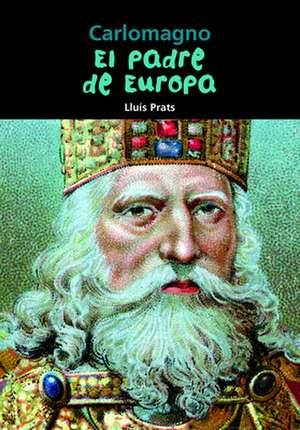 Carlomagno
El padre de Europa
Lluís Prats